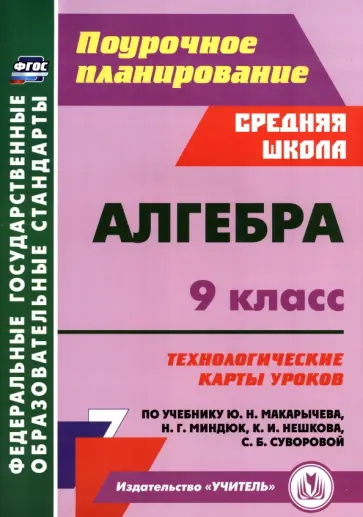 ФГОС

ФЕДЕРАЛЬНЫЕ ГОСУДАРСТВЕННЫЕ ОБРАЗОВАТЕЛЬНЫЕ СТАНДАРТЫ

Поурочное планирование

СРЕДНЯЯ ШКОЛА

АЛГЕБРА

9 класс

ТЕХНОЛОГИЧЕСКИЕ КАРТЫ УРОКОВ

ПО УЧЕБНИКУ Ю. Н. МАКАРЫЧЕВА, Н. Г. МИНДЮК, К. И. НЕШКОВА, С. Б. СУВОРОВОЙ

Издательство «УЧИТЕЛЬ»